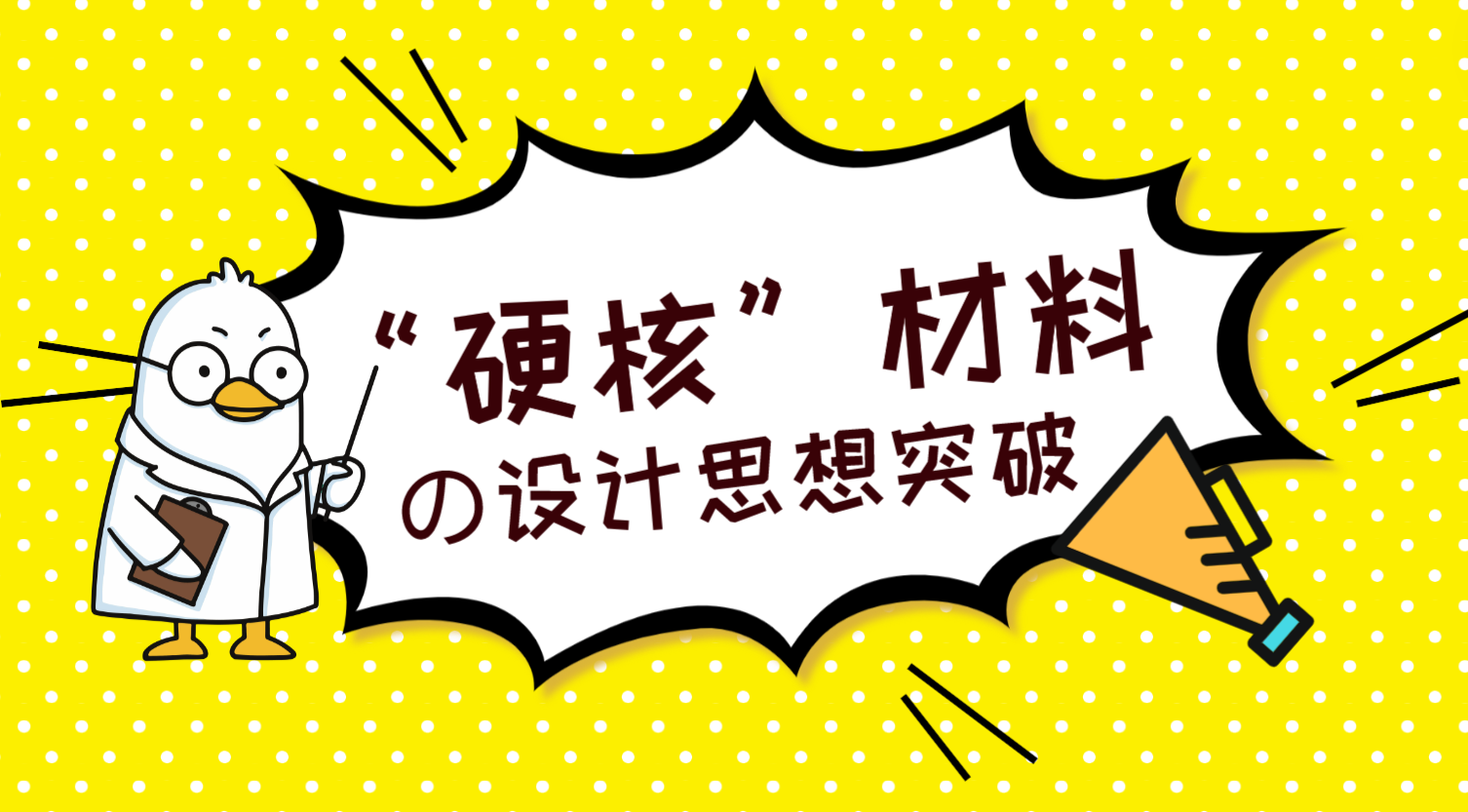 “硬核”材料
の设计思想突破